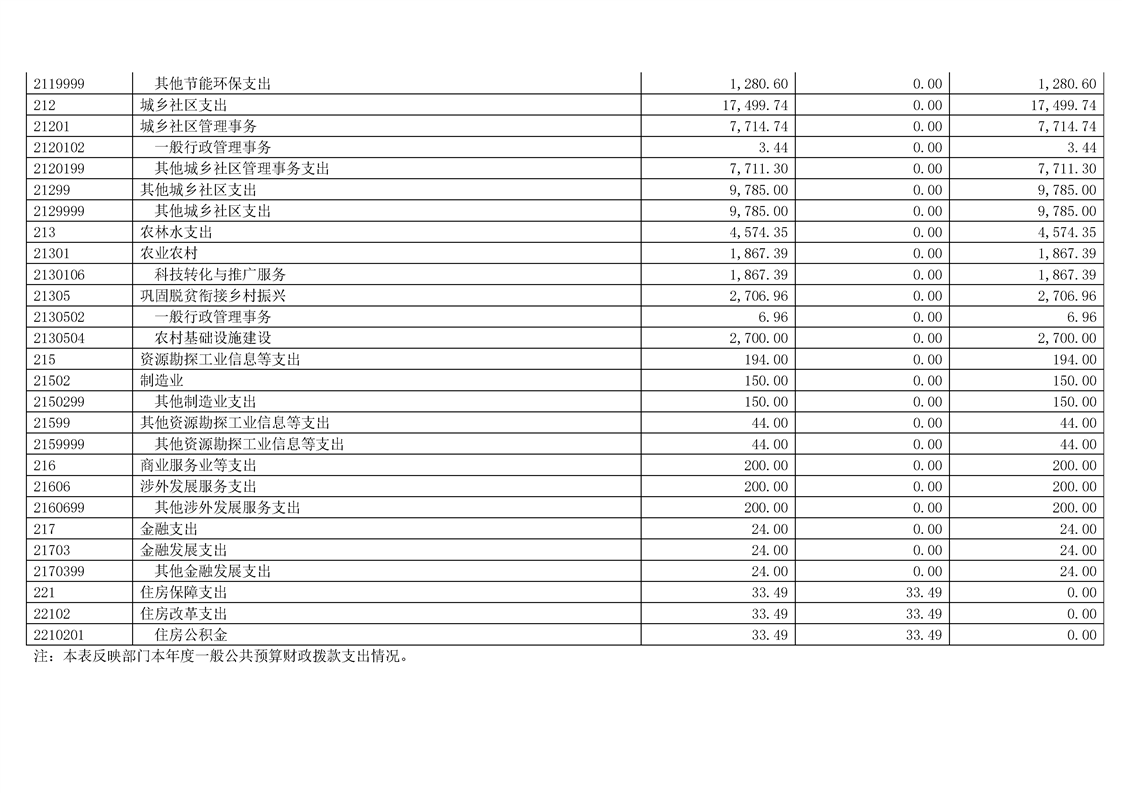 | | | | | |
|---|---|---|---|---|
| 2119999 | 其他节能环保支出 | 1,280.60 | 0.00 | 1,280.60 |
| 212 | 城乡社区支出 | 17,499.74 | 0.00 | 17,499.74 |
| 21201 | 城乡社区管理事务 | 7,714.74 | 0.00 | 7,714.74 |
| 2120102 | 一般行政管理事务 | 3.44 | 0.00 | 3.44 |
| 2120199 | 其他城乡社区管理事务支出 | 7,711.30 | 0.00 | 7,711.30 |
| 21299 | 其他城乡社区支出 | 9,785.00 | 0.00 | 9,785.00 |
| 2129999 | 其他城乡社区支出 | 9,785.00 | 0.00 | 9,785.00 |
| 213 | 农林水支出 | 4,574.35 | 0.00 | 4,574.35 |
| 21301 | 农业农村 | 1,867.39 | 0.00 | 1,867.39 |
| 2130106 | 科技转化与推广服务 | 1,867.39 | 0.00 | 1,867.39 |
| 21305 | 巩固脱贫衔接乡村振兴 | 2,706.96 | 0.00 | 2,706.96 |
| 2130502 | 一般行政管理事务 | 6.96 | 0.00 | 6.96 |
| 2130504 | 农村基础设施建设 | 2,700.00 | 0.00 | 2,700.00 |
| 215 | 资源勘探工业信息等支出 | 194.00 | 0.00 | 194.00 |
| 21502 | 制造业 | 150.00 | 0.00 | 150.00 |
| 2150299 | 其他制造业支出 | 150.00 | 0.00 | 150.00 |
| 21599 | 其他资源勘探工业信息等支出 | 44.00 | 0.00 | 44.00 |
| 2159999 | 其他资源勘探工业信息等支出 | 44.00 | 0.00 | 44.00 |
| 216 | 商业服务业等支出 | 200.00 | 0.00 | 200.00 |
| 21606 | 涉外发展服务支出 | 200.00 | 0.00 | 200.00 |
| 2160699 | 其他涉外发展服务支出 | 200.00 | 0.00 | 200.00 |
| 217 | 金融支出 | 24.00 | 0.00 | 24.00 |
| 21703 | 金融发展支出 | 24.00 | 0.00 | 24.00 |
| 2170399 | 其他金融发展支出 | 24.00 | 0.00 | 24.00 |
| 221 | 住房保障支出 | 33.49 | 33.49 | 0.00 |
| 22102 | 住房改革支出 | 33.49 | 33.49 | 0.00 |
| 2210201 | 住房公积金 | 33.49 | 33.49 | 0.00 |

注：本表反映部门本年度一般公共预算财政拨款支出情况。